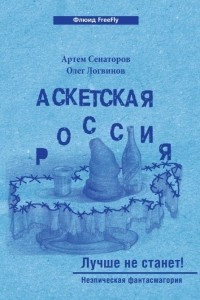 Флюид FreeFly

Артем Сенаторов
Олег Логвинов

АСКЕТСКАЯ
РОССИЯ

Лучше не станет!

Неэпическая фантасмагория